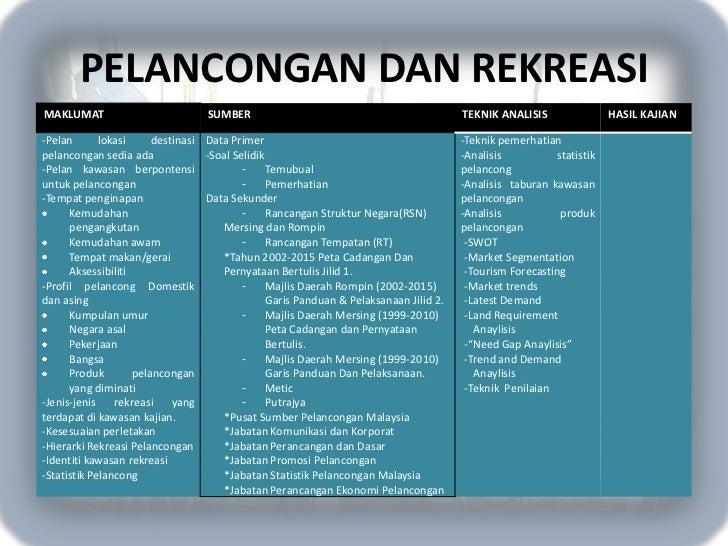 PELANCONGAN DAN REKREASI

| MAKLUMAT | SUMBER | TEKNIK ANALISIS | HASIL KAJIAN |
|---|---|---|---|
| -Pelan lokasi destinasi pelancongan sedia ada<br>-Pelan kawasan berpontensi untuk pelancongan<br>-Tempat penginapan<br>• Kemudahan pengangkutan<br>• Kemudahan awam<br>• Tempat makan/gerai<br>• Aksessibiliti<br>-Profil pelancong Domestik dan asing<br>• Kumpulan umur<br>• Negara asal<br>• Pekerjaan<br>• Bangsa<br>• Produk pelancongan yang diminati<br>-Jenis-jenis rekreasi yang terdapat di kawasan kajian.<br>-Kesesuaian perletakan<br>-Hierarki Rekreasi Pelancongan<br>-Identiti kawasan rekreasi<br>-Statistik Pelancong | Data Primer<br>-Soal Selidik<br>- Temubual<br>- Pemerhatian<br>Data Sekunder<br>- Rancangan Struktur Negara(RSN) Mersing dan Rompin<br>- Rancangan Tempatan (RT)<br>*Tahun 2002-2015 Peta Cadangan Dan Pernyataan Bertulis Jilid 1.<br>- Majlis Daerah Rompin (2002-2015) Garis Panduan & Pelaksanaan Jilid 2.<br>- Majlis Daerah Mersing (1999-2010) Peta Cadangan dan Pernyataan Bertulis.<br>- Majlis Daerah Mersing (1999-2010) Garis Panduan Dan Pelaksanaan.<br>- Metic<br>- Putrajya<br>*Pusat Sumber Pelancongan Malaysia<br>*Jabatan Komunikasi dan Korporat<br>*Jabatan Perancangan dan Dasar<br>*Jabatan Promosi Pelancongan<br>*Jabatan Statistik Pelancongan Malaysia<br>*Jabatan Perancangan Ekonomi Pelancongan | -Teknik pemerhatian<br>-Analisis statistik pelancong<br>-Analisis taburan kawasan pelancongan<br>-Analisis produk pelancongan<br>-SWOT<br>-Market Segmentation<br>-Tourism Forecasting<br>-Market trends<br>-Latest Demand<br>-Land Requirement Anaylisis<br>-"Need Gap Anaylisis"<br>-Trend and Demand Anaylisis<br>-Teknik Penilaian | |